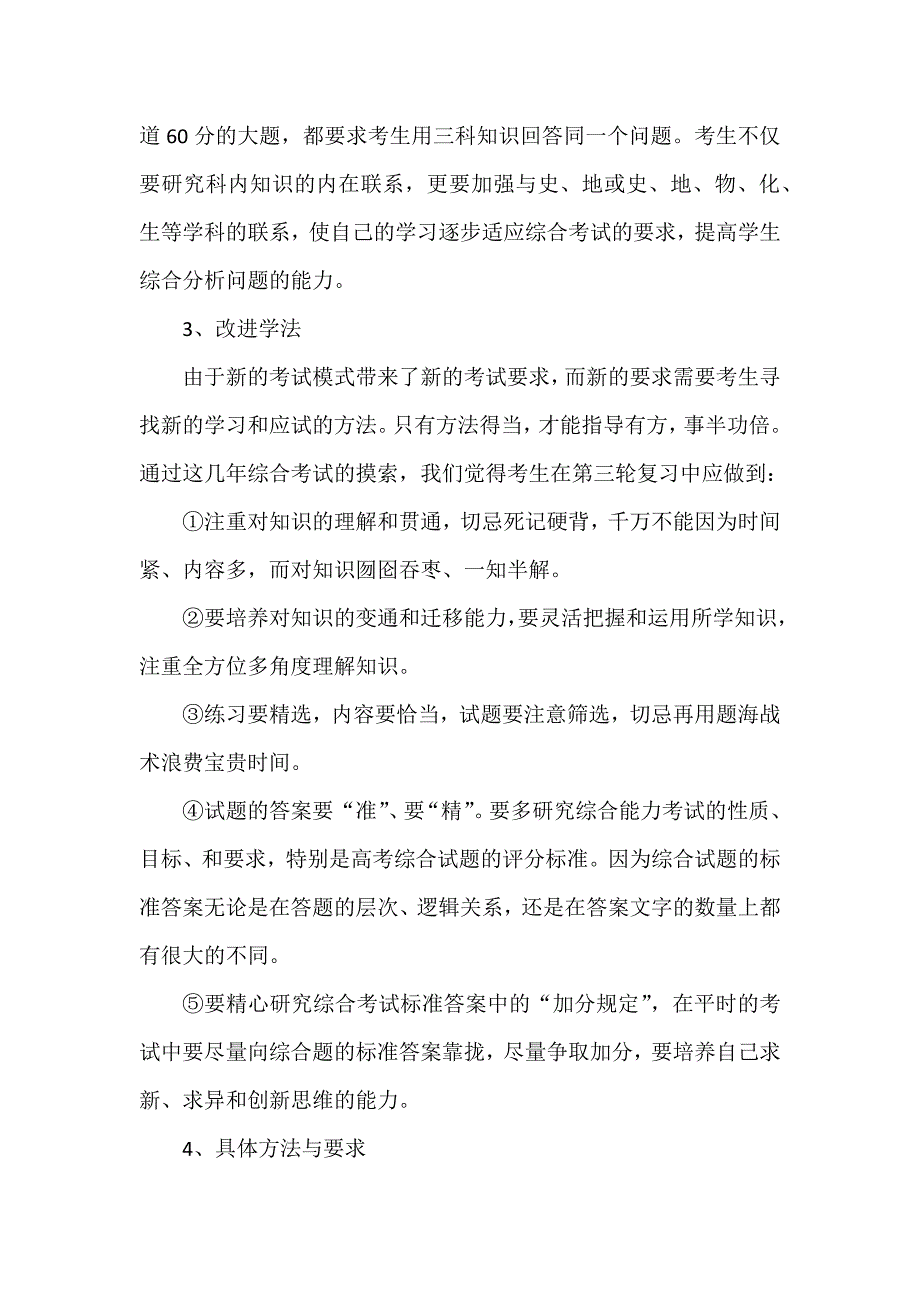 道60分的大题，都要求考生用三科知识回答同一个问题。考生不仅要研究科内知识的内在联系，更要加强与史、地或史、地、物、化、生等学科的联系，使自己的学习逐步适应综合考试的要求，提高学生综合分析问题的能力。

3、改进学法

由于新的考试模式带来了新的考试要求，而新的要求需要考生寻找新的学习和应试的方法。只有方法得当，才能指导有方，事半功倍。通过这几年综合考试的摸索，我们觉得考生在第三轮复习中应做到：

①注重对知识的理解和贯通，切忌死记硬背，千万不能因为时间紧、内容多，而对知识囫囵吞枣、一知半解。

②要培养对知识的变通和迁移能力，要灵活把握和运用所学知识，注重全方位多角度理解知识。

③练习要精选，内容要恰当，试题要注意筛选，切忌再用题海战术浪费宝贵时间。

④试题的答案要“准”、要“精”。要多研究综合能力考试的性质、目标、和要求，特别是高考综合试题的评分标准。因为综合试题的标准答案无论是在答题的层次、逻辑关系，还是在答案文字的数量上都有很大的不同。

⑤要精心研究综合考试标准答案中的“加分规定”，在平时的考试中要尽量向综合题的标准答案靠拢，尽量争取加分，要培养自己求新、求异和创新思维的能力。

4、具体方法与要求